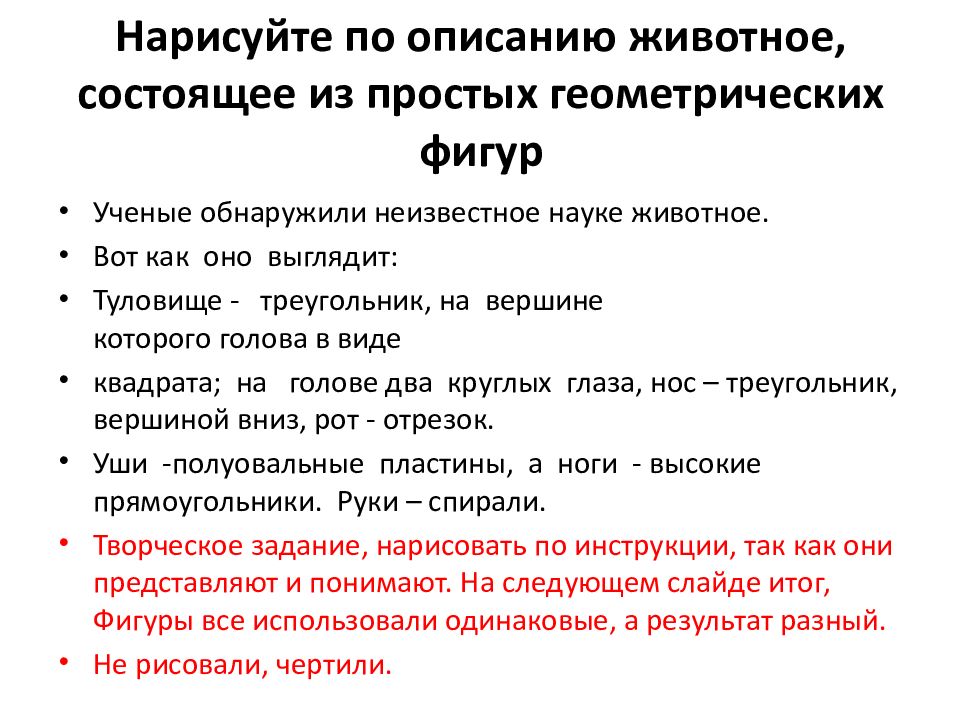 Нарисуйте по описанию животное, состоящее из простых геометрических фигур

• Ученые обнаружили неизвестное науке животное.
• Вот как оно выглядит:
• Туловище - треугольник, на вершине которого голова в виде
• квадрата; на голове два круглых глаза, нос – треугольник, вершиной вниз, рот - отрезок.
• Уши -полуовальные пластины, а ноги - высокие прямоугольники. Руки – спирали.
• Творческое задание, нарисовать по инструкции, так как они представляют и понимают. На следующем слайде итог, Фигуры все использовали одинаковые, а результат разный.
• Не рисовали, чертили.